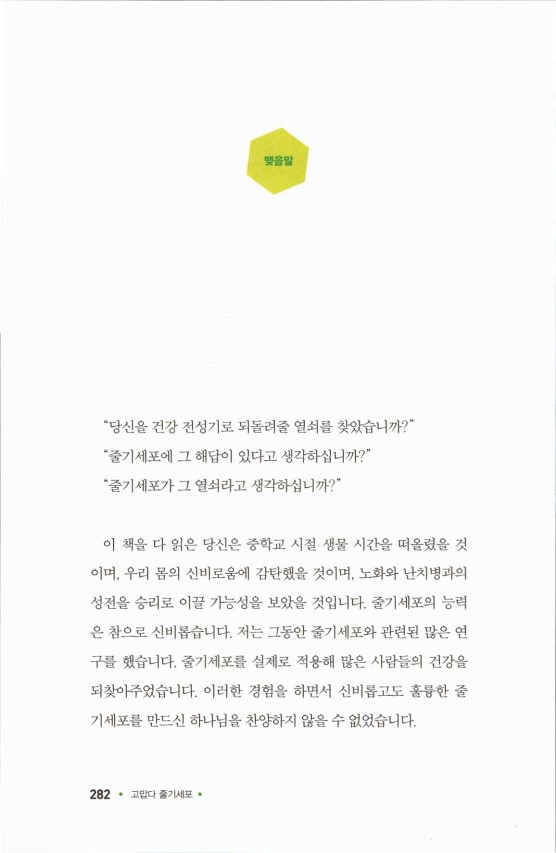 맺음말

"당신을 건강 전성기로 되돌려줄 열쇠를 찾았습니까?"
"줄기세포에 그 해답이 있다고 생각하십니까?"
"줄기세포가 그 열쇠라고 생각하십니까?"

이 책을 다 읽은 당신은 중학교 시절 생물 시간을 떠올렸을 것이며, 우리 몸의 신비로움에 감탄했을 것이며, 노화와 난치병과의 성전을 승리로 이끌 가능성을 보았을 것입니다. 줄기세포의 능력은 참으로 신비롭습니다. 저는 그동안 줄기세포와 관련된 많은 연구를 했습니다. 줄기세포를 실제로 적용해 많은 사람들의 건강을 되찾아주었습니다. 이러한 경험을 하면서 신비롭고도 훌륭한 줄기세포를 만드신 하나님을 찬양하지 않을 수 없었습니다.

282 • 고맙다 줄기세포 •